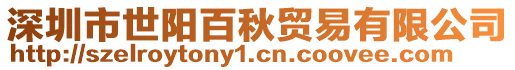 深圳市世阳百秋贸易有限公司
http://szelroytony1.cn.coovee.com